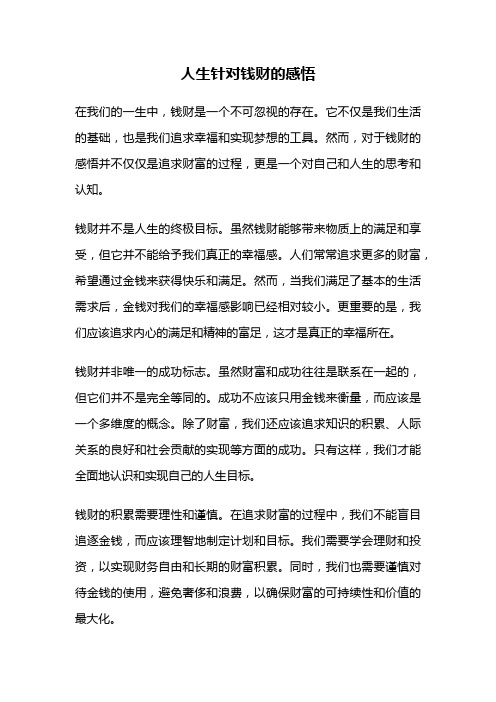 人生针对钱财的感悟

在我们的一生中，钱财是一个不可忽视的存在。它不仅是我们生活的基础，也是我们追求幸福和实现梦想的工具。然而，对于钱财的感悟并不仅仅是追求财富的过程，更是一个对自己和人生的思考和认知。

钱财并不是人生的终极目标。虽然钱财能够带来物质上的满足和享受，但它并不能给予我们真正的幸福感。人们常常追求更多的财富，希望通过金钱来获得快乐和满足。然而，当我们满足了基本的生活需求后，金钱对我们的幸福感影响已经相对较小。更重要的是，我们应该追求内心的满足和精神的富足，这才是真正的幸福所在。

钱财并非唯一的成功标志。虽然财富和成功往往是联系在一起的，但它们并不是完全等同的。成功不应该只用金钱来衡量，而应该是一个多维度的概念。除了财富，我们还应该追求知识的积累、人际关系的良好和社会贡献的实现等方面的成功。只有这样，我们才能全面地认识和实现自己的人生目标。

钱财的积累需要理性和谨慎。在追求财富的过程中，我们不能盲目追逐金钱，而应该理智地制定计划和目标。我们需要学会理财和投资，以实现财务自由和长期的财富积累。同时，我们也需要谨慎对待金钱的使用，避免奢侈和浪费，以确保财富的可持续性和价值的最大化。